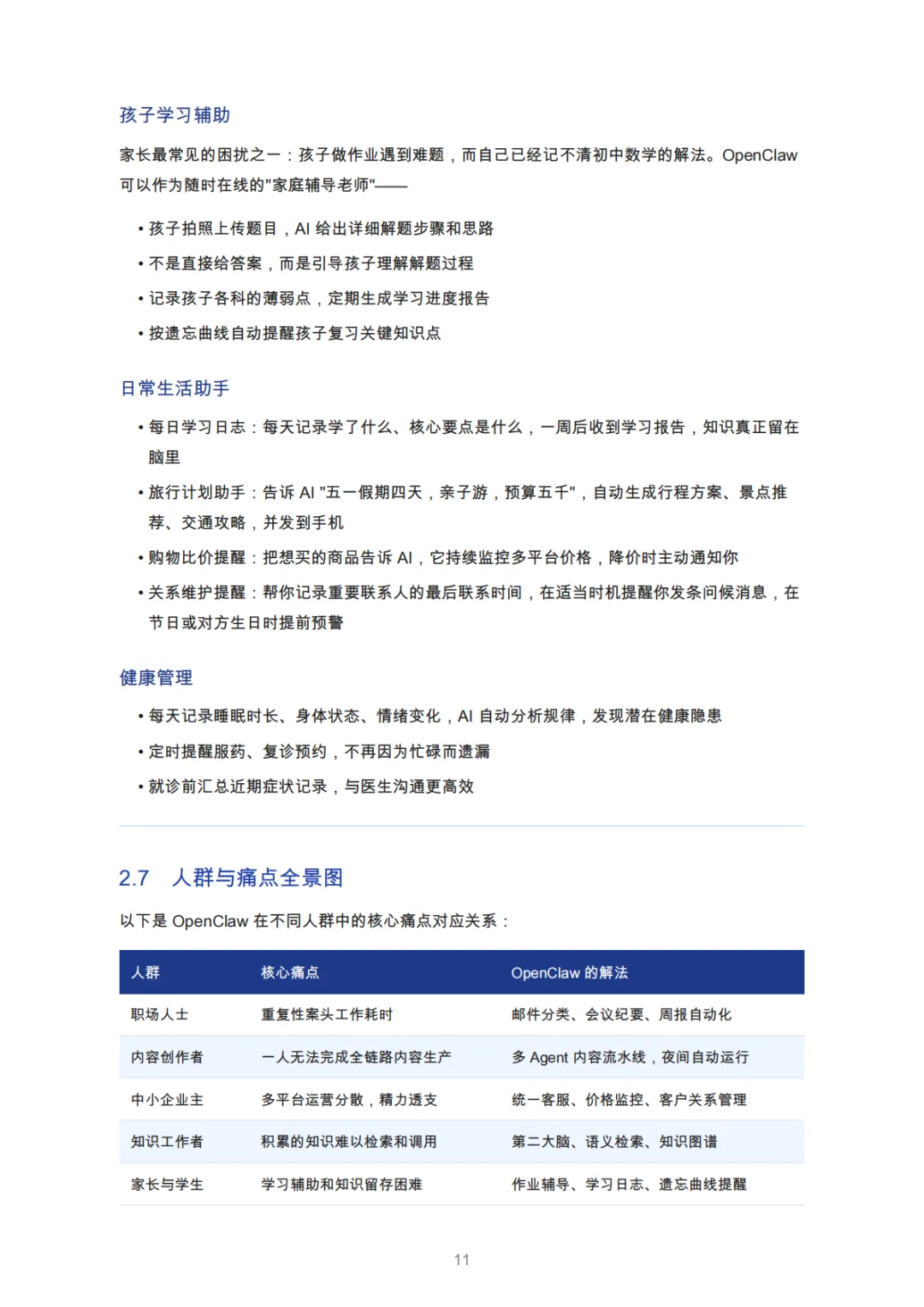 孩子学习辅助

家长最常见的困扰之一：孩子做作业遇到难题，而自己已经记不清初中数学的解法。OpenClaw 可以作为随时在线的"家庭辅导老师"——

• 孩子拍照上传题目，AI 给出详细解题步骤和思路
• 不是直接给答案，而是引导孩子理解解题过程
• 记录孩子各科的薄弱点，定期生成学习进度报告
• 按遗忘曲线自动提醒孩子复习关键知识点

日常生活助手

• 每日学习日志：每天记录学了什么、核心要点是什么，一周后收到学习报告，知识真正留在脑里
• 旅行计划助手：告诉 AI "五一假期四天，亲子游，预算五千"，自动生成行程方案、景点推荐、交通攻略，并发到手机
• 购物比价提醒：把想买的商品告诉 AI，它持续监控多平台价格，降价时主动通知你
• 关系维护提醒：帮你记录重要联系人的最后联系时间，在适当时机提醒你发条问候消息，在节日或对方生日时提前预警

健康管理

• 每天记录睡眠时长、身体状态、情绪变化，AI 自动分析规律，发现潜在健康隐患
• 定时提醒服药、复诊预约，不再因为忙碌而遗漏
• 就诊前汇总近期症状记录，与医生沟通更高效

2.7 人群与痛点全景图

以下是 OpenClaw 在不同人群中的核心痛点对应关系：

| 人群 | 核心痛点 | OpenClaw 的解法 |
|---|---|---|
| 职场人士 | 重复性案头工作耗时 | 邮件分类、会议纪要、周报自动化 |
| 内容创作者 | 一人无法完成全链路内容生产 | 多 Agent 内容流水线，夜间自动运行 |
| 中小企业主 | 多平台运营分散，精力透支 | 统一客服、价格监控、客户关系管理 |
| 知识工作者 | 积累的知识难以检索和调用 | 第二大脑、语义检索、知识图谱 |
| 家长与学生 | 学习辅助和知识留存困难 | 作业辅导、学习日志、遗忘曲线提醒 |

11